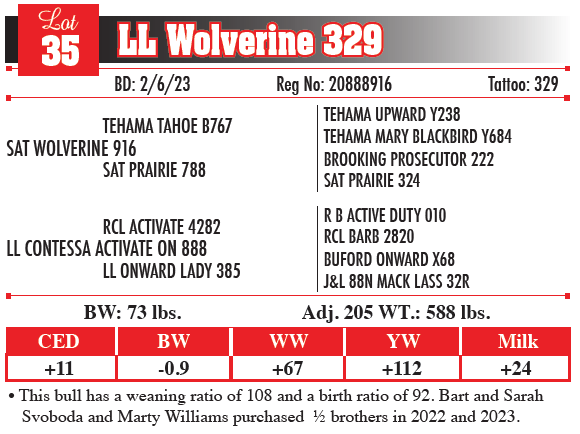 Lot 35 LL Wolverine 329

BD: 2/6/23 Reg No: 20888916 Tattoo: 329

TEHAMA TAHOE B767
SAT WOLVERINE 916
SAT PRAIRIE 788

TEHAMA UPWARD Y238
TEHAMA MARY BLACKBIRD Y684
BROOKING PROSECUTOR 222
SAT PRAIRIE 324

RCL ACTIVATE 4282
LL CONTESSA ACTIVATE ON 888
LL ONWARD LADY 385

R B ACTIVE DUTY 010
RCL BARB 2820
BUFORD ONWARD X68
J&L 88N MACK LASS 32R

BW: 73 lbs. Adj. 205 WT.: 588 lbs.

| CED | BW | WW | YW | Milk |
|---|---|---|---|---|
| +11 | -0.9 | +67 | +112 | +24 |

• This bull has a weaning ratio of 108 and a birth ratio of 92. Bart and Sarah Svoboda and Marty Williams purchased ½ brothers in 2022 and 2023.